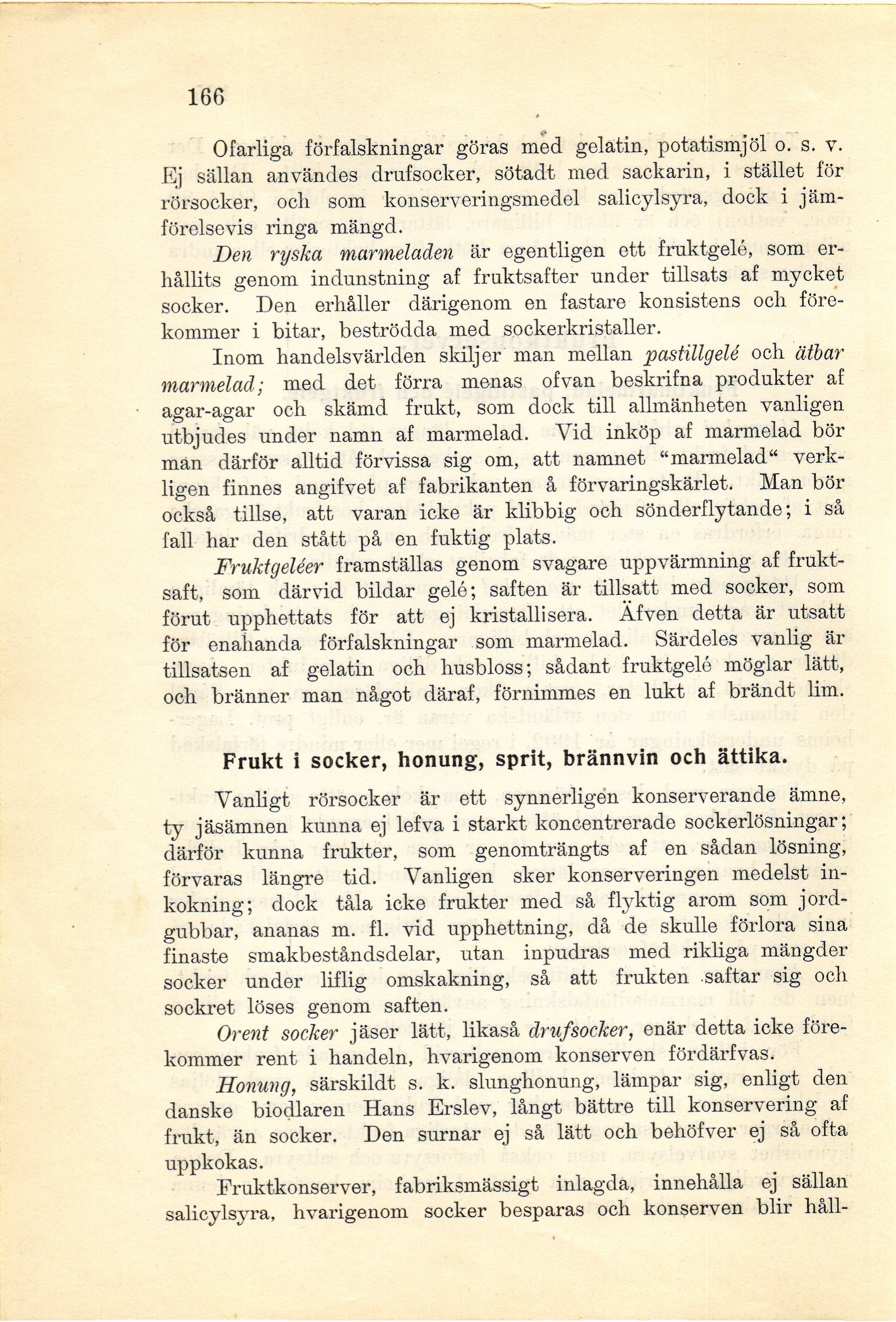 166

Ofarliga förfalskningar göras med gelatin, potatismjöl o. s. v. Ej sällan användes drufsocker, sötadt med sackarin, i stället för rörsocker, och som konserveringsmedel salicylsyra, dock i jämförelsevis ringa mängd.

Den ryska marmeladen är egentligen ett fruktgelé, som erhållits genom indunstning af fruktsafter under tillsats af mycket socker. Den erhåller därigenom en fastare konsistens och förekommer i bitar, beströdda med sockerkristaller.

Inom handelsvärlden skiljer man mellan pastillgelé och ätbar marmelad; med det förra menas ofvan beskrifna produkter af agar-agar och skämd frukt, som dock till allmänheten vanligen utbjudes under namn af marmelad. Vid inköp af marmelad bör man därför alltid förvissa sig om, att namnet "marmelad" verkligen finnes angifvet af fabrikanten å förvaringskärlet. Man bör också tillse, att varan icke är klibbig och sönderflytande; i så fall har den stått på en fuktig plats.

Fruktgeléer framställas genom svagare uppvärmning af fruktsaft, som därvid bildar gelé; saften är tillsatt med socker, som förut upphettats för att ej kristallisera. Äfven detta är utsatt för enahanda förfalskningar som marmelad. Särdeles vanlig är tillsatsen af gelatin och husbloss; sådant fruktgelé möglar lätt, och bränner man något däraf, förnimmes en lukt af brändt lim.

Frukt i socker, honung, sprit, brännvin och ättika.

Vanligt rörsocker är ett synnerligen konserverande ämne, ty jäsämnen kunna ej lefva i starkt koncentrerade sockerlösningar; därför kunna frukter, som genomträngts af en sådan lösning, förvaras längre tid. Vanligen sker konserveringen medelst inkokning; dock tåla icke frukter med så flyktig arom som jordgubbar, ananas m. fl. vid upphettning, då de skulle förlora sina finaste smakbeståndsdelar, utan inpudras med rikliga mängder socker under liflig omskakning, så att frukten saftar sig och sockret löses genom saften.

Orent socker jäser lätt, likaså drufsocker, enär detta icke förekommer rent i handeln, hvarigenom konserven fördärfvas.

Honung, särskildt s. k. slunghonung, lämpar sig, enligt den danske biodlaren Hans Erslev, långt bättre till konservering af frukt, än socker. Den surnar ej så lätt och behöfver ej så ofta uppkokas.

Fruktkonserver, fabriksmässigt inlagda, innehålla ej sällan salicylsyra, hvarigenom socker besparas och konserven blir håll-